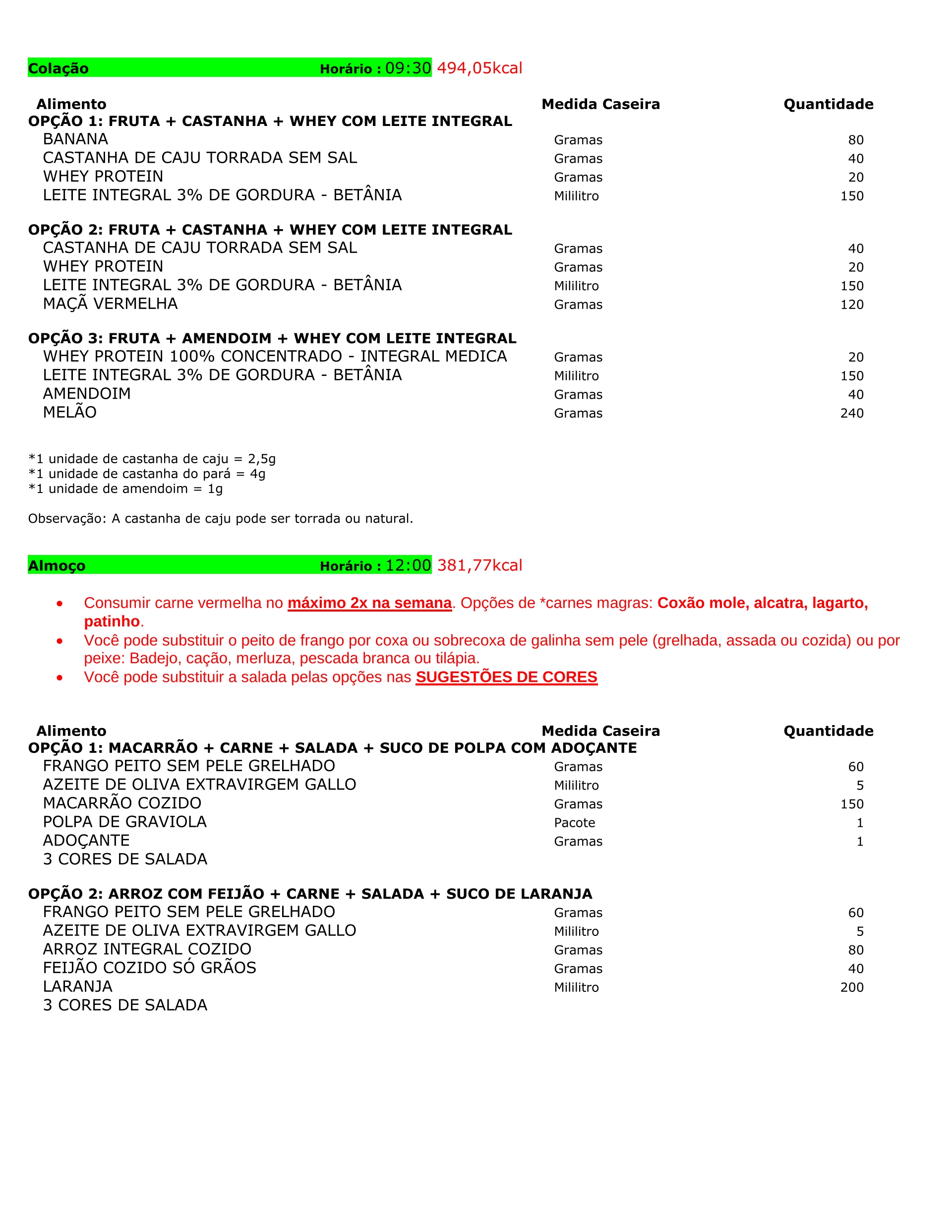 Colação Horário : 09:30 494,05kcal

| Alimento | Medida Caseira | Quantidade |
|---|---|---|
| OPÇÃO 1: FRUTA + CASTANHA + WHEY COM LEITE INTEGRAL | | |
| BANANA | Gramas | 80 |
| CASTANHA DE CAJU TORRADA SEM SAL | Gramas | 40 |
| WHEY PROTEIN | Gramas | 20 |
| LEITE INTEGRAL 3% DE GORDURA - BETÂNIA | Mililitro | 150 |
| OPÇÃO 2: FRUTA + CASTANHA + WHEY COM LEITE INTEGRAL | | |
| CASTANHA DE CAJU TORRADA SEM SAL | Gramas | 40 |
| WHEY PROTEIN | Gramas | 20 |
| LEITE INTEGRAL 3% DE GORDURA - BETÂNIA | Mililitro | 150 |
| MAÇÃ VERMELHA | Gramas | 120 |
| OPÇÃO 3: FRUTA + AMENDOIM + WHEY COM LEITE INTEGRAL | | |
| WHEY PROTEIN 100% CONCENTRADO - INTEGRAL MEDICA | Gramas | 20 |
| LEITE INTEGRAL 3% DE GORDURA - BETÂNIA | Mililitro | 150 |
| AMENDOIM | Gramas | 40 |
| MELÃO | Gramas | 240 |

*1 unidade de castanha de caju = 2,5g
*1 unidade de castanha do pará = 4g
*1 unidade de amendoim = 1g

Observação: A castanha de caju pode ser torrada ou natural.

Almoço Horário : 12:00 381,77kcal

• Consumir carne vermelha no máximo 2x na semana. Opções de *carnes magras: Coxão mole, alcatra, lagarto, patinho.
• Você pode substituir o peito de frango por coxa ou sobrecoxa de galinha sem pele (grelhada, assada ou cozida) ou por peixe: Badejo, cação, merluza, pescada branca ou tilápia.
• Você pode substituir a salada pelas opções nas SUGESTÕES DE CORES

| Alimento | Medida Caseira | Quantidade |
|---|---|---|
| OPÇÃO 1: MACARRÃO + CARNE + SALADA + SUCO DE POLPA COM ADOÇANTE | | |
| FRANGO PEITO SEM PELE GRELHADO | Gramas | 60 |
| AZEITE DE OLIVA EXTRAVIRGEM GALLO | Mililitro | 5 |
| MACARRÃO COZIDO | Gramas | 150 |
| POLPA DE GRAVIOLA | Pacote | 1 |
| ADOÇANTE | Gramas | 1 |
| 3 CORES DE SALADA | | |
| OPÇÃO 2: ARROZ COM FEIJÃO + CARNE + SALADA + SUCO DE LARANJA | | |
| FRANGO PEITO SEM PELE GRELHADO | Gramas | 60 |
| AZEITE DE OLIVA EXTRAVIRGEM GALLO | Mililitro | 5 |
| ARROZ INTEGRAL COZIDO | Gramas | 80 |
| FEIJÃO COZIDO SÓ GRÃOS | Gramas | 40 |
| LARANJA | Mililitro | 200 |
| 3 CORES DE SALADA | | |